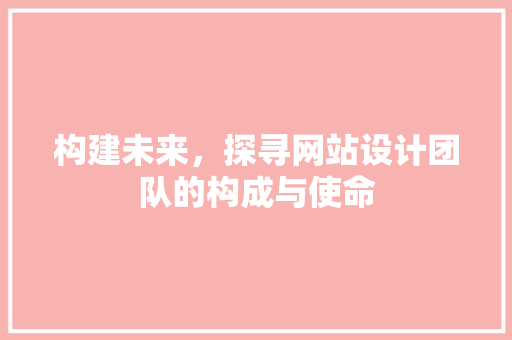 构建未来，探寻网站设计团队的构成与使命